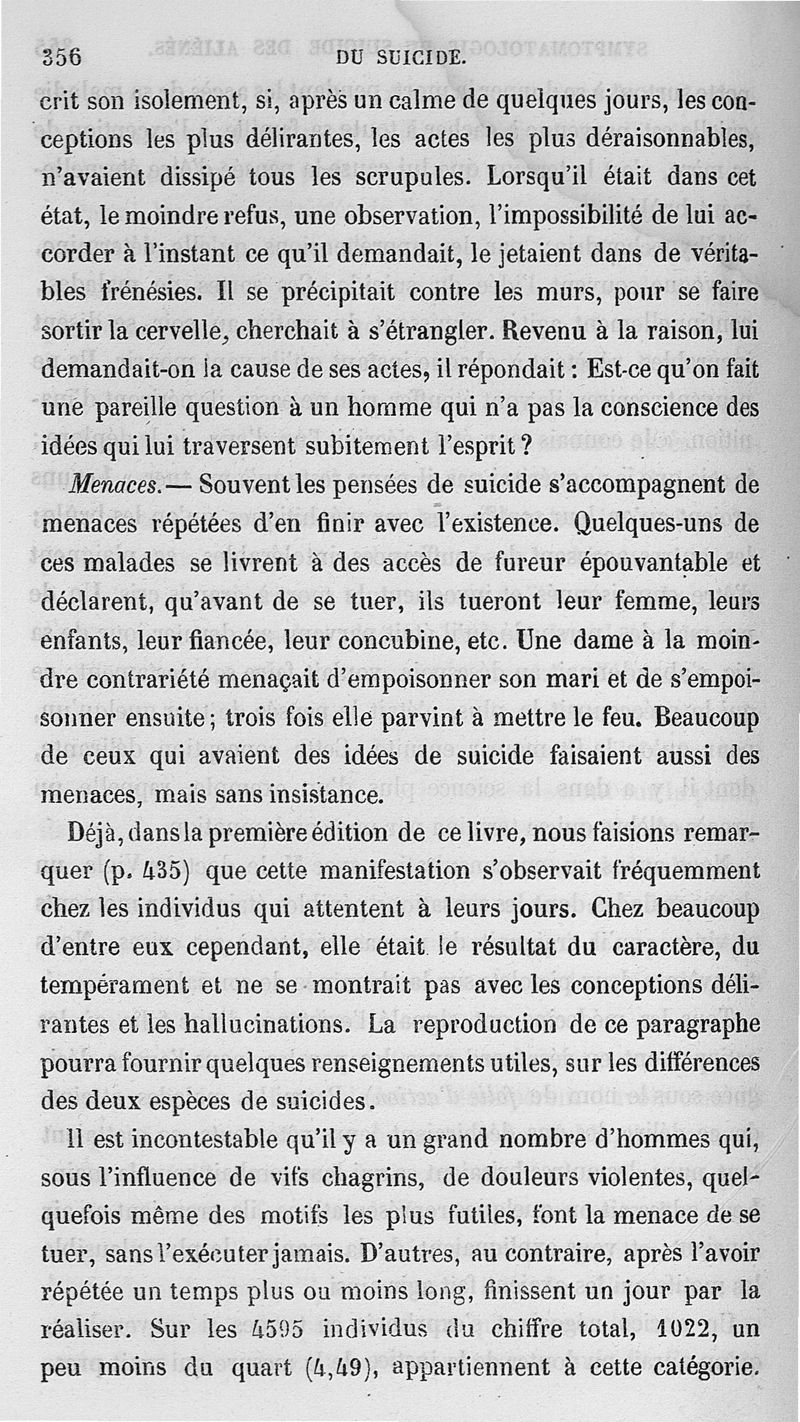 356 DU SUICIDE.

crit son isolement, si, après un calme de quelques jours, les conceptions les plus délirantes, les actes les plus déraisonnables, n'avaient dissipé tous les scrupules. Lorsqu'il était dans cet état, le moindre refus, une observation, l'impossibilité de lui accorder à l'instant ce qu'il demandait, le jetaient dans de véritables frénésies. Il se précipitait contre les murs, pour se faire sortir la cervelle, cherchait à s'étrangler. Revenu à la raison, lui demandait-on la cause de ses actes, il répondait : Est-ce qu'on fait une pareille question à un homme qui n'a pas la conscience des idées qui lui traversent subitement l'esprit ?

Menaces. — Souvent les pensées de suicide s'accompagnent de menaces répétées d'en finir avec l'existence. Quelques-uns de ces malades se livrent à des accès de fureur épouvantable et déclarent, qu'avant de se tuer, ils tueront leur femme, leurs enfants, leur fiancée, leur concubine, etc. Une dame à la moindre contrariété menaçait d'empoisonner son mari et de s'empoisonner ensuite ; trois fois elle parvint à mettre le feu. Beaucoup de ceux qui avaient des idées de suicide faisaient aussi des menaces, mais sans insistance.

Déjà, dans la première édition de ce livre, nous faisions remarquer (p. 435) que cette manifestation s'observait fréquemment chez les individus qui attentent à leurs jours. Chez beaucoup d'entre eux cependant, elle était le résultat du caractère, du tempérament et ne se montrait pas avec les conceptions délirantes et les hallucinations. La reproduction de ce paragraphe pourra fournir quelques renseignements utiles, sur les différences des deux espèces de suicides.

Il est incontestable qu'il y a un grand nombre d'hommes qui, sous l'influence de vifs chagrins, de douleurs violentes, quelquefois même des motifs les plus futiles, font la menace de se tuer, sans l'exécuter jamais. D'autres, au contraire, après l'avoir répétée un temps plus ou moins long, finissent un jour par la réaliser. Sur les 4595 individus du chiffre total, 1022, un peu moins du quart (4,49), appartiennent à cette catégorie.